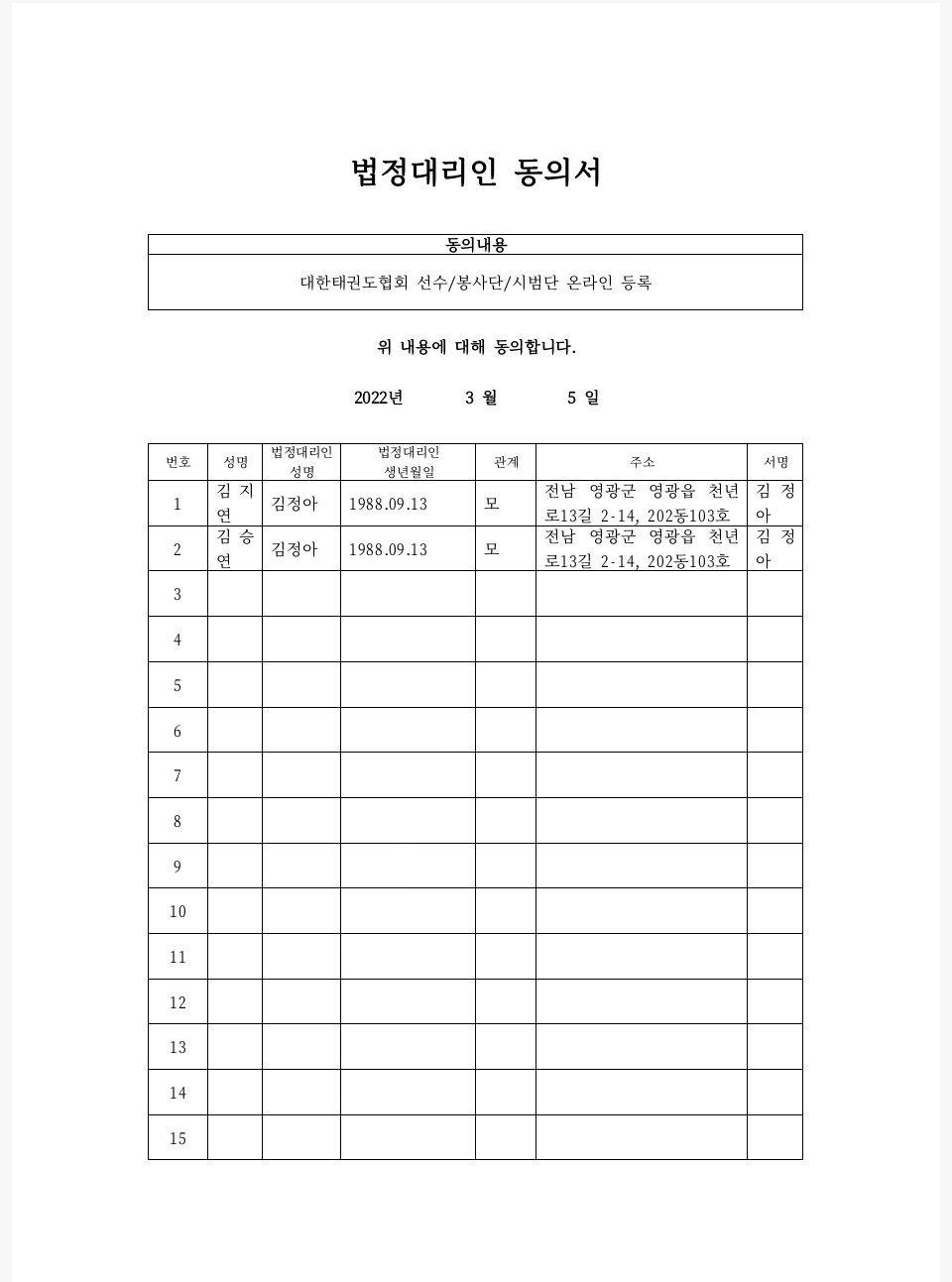 법정대리인 동의서

| 동의내용 |
|---|
| 대한태권도협회 선수/봉사단/시범단 온라인 등록 |

위 내용에 대해 동의합니다.

2022년 3 월 5 일

| 번호 | 성명 | 법정대리인 성명 | 법정대리인 생년월일 | 관계 | 주소 | 서명 |
|---|---|---|---|---|---|---|
| 1 | 김 지 연 | 김정아 | 1988.09.13 | 모 | 전남 영광군 영광읍 천년로13길 2-14, 202동103호 | 김 정 아 |
| 2 | 김 승 연 | 김정아 | 1988.09.13 | 모 | 전남 영광군 영광읍 천년로13길 2-14, 202동103호 | 김 정 아 |
| 3 | | | | | | |
| 4 | | | | | | |
| 5 | | | | | | |
| 6 | | | | | | |
| 7 | | | | | | |
| 8 | | | | | | |
| 9 | | | | | | |
| 10 | | | | | | |
| 11 | | | | | | |
| 12 | | | | | | |
| 13 | | | | | | |
| 14 | | | | | | |
| 15 | | | | | | |